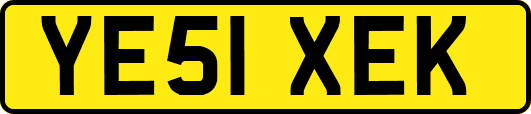 YE51 XEK